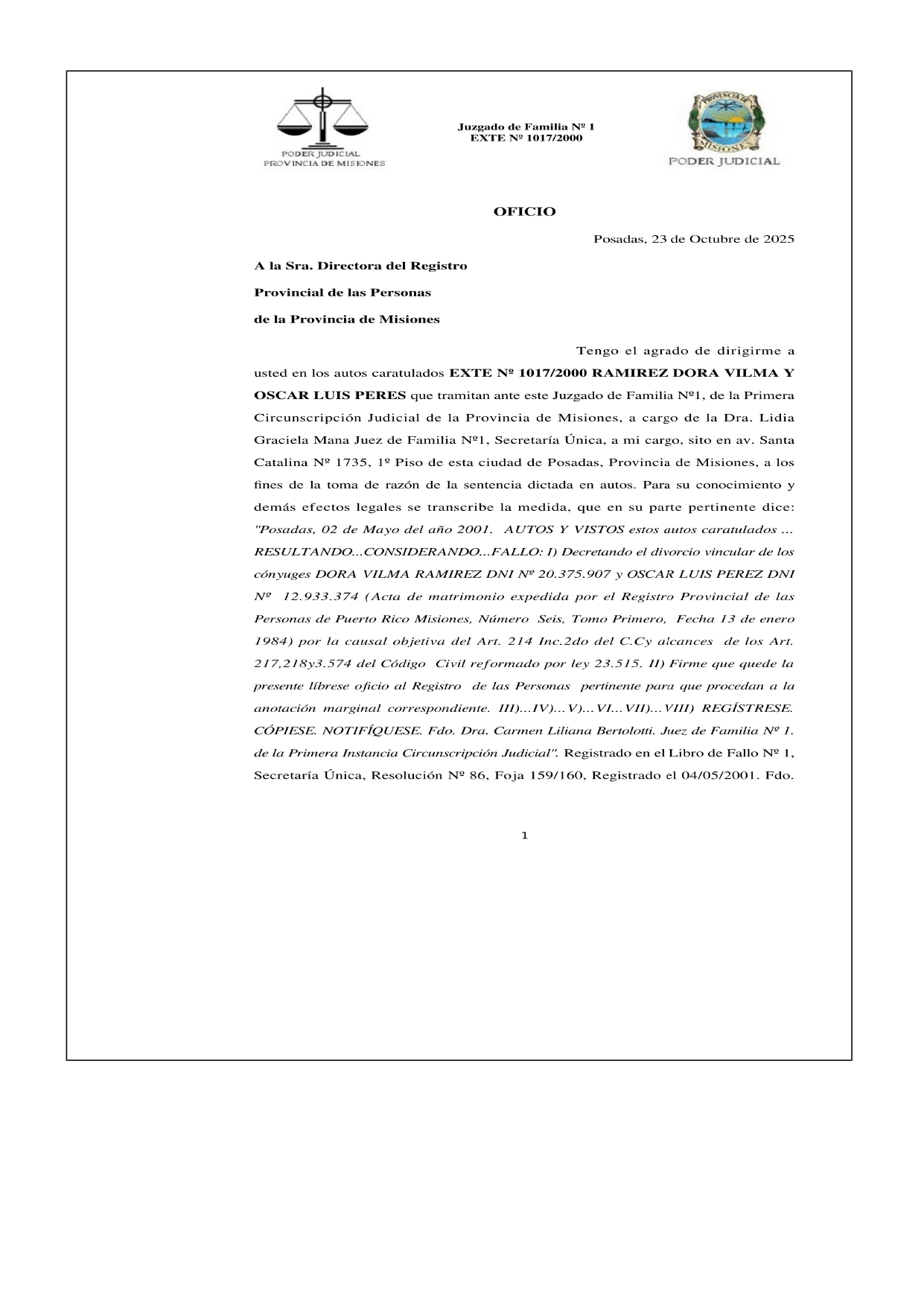 PODER JUDICIAL
PROVINCIA DE MISIONES

Juzgado de Familia Nº 1
EXTE Nº 1017/2000

PROVINCIA DE MISIONES
PODER JUDICIAL

OFICIO

Posadas, 23 de Octubre de 2025

A la Sra. Directora del Registro

Provincial de las Personas

de la Provincia de Misiones

Tengo el agrado de dirigirme a usted en los autos caratulados EXTE Nº 1017/2000 RAMIREZ DORA VILMA Y OSCAR LUIS PERES que tramitan ante este Juzgado de Familia Nº1, de la Primera Circunscripción Judicial de la Provincia de Misiones, a cargo de la Dra. Lidia Graciela Mana Juez de Familia Nº1, Secretaría Única, a mi cargo, sito en av. Santa Catalina Nº 1735, 1º Piso de esta ciudad de Posadas, Provincia de Misiones, a los fines de la toma de razón de la sentencia dictada en autos. Para su conocimiento y demás efectos legales se transcribe la medida, que en su parte pertinente dice: "Posadas, 02 de Mayo del año 2001. AUTOS Y VISTOS estos autos caratulados ... RESULTANDO...CONSIDERANDO...FALLO: I) Decretando el divorcio vincular de los cónyuges DORA VILMA RAMIREZ DNI Nº 20.375.907 y OSCAR LUIS PEREZ DNI Nº 12.933.374 (Acta de matrimonio expedida por el Registro Provincial de las Personas de Puerto Rico Misiones, Número Seis, Tomo Primero, Fecha 13 de enero 1984) por la causal objetiva del Art. 214 Inc.2do del C.Cy alcances de los Art. 217,218y3.574 del Código Civil reformado por ley 23.515. II) Firme que quede la presente líbrese oficio al Registro de las Personas pertinente para que procedan a la anotación marginal correspondiente. III)...IV)...V)...VI...VII)...VIII) REGÍSTRESE. CÓPIESE. NOTIFÍQUESE. Fdo. Dra. Carmen Liliana Bertolotti. Juez de Familia Nº 1. de la Primera Instancia Circunscripción Judicial". Registrado en el Libro de Fallo Nº 1, Secretaría Única, Resolución Nº 86, Foja 159/160, Registrado el 04/05/2001. Fdo.

1